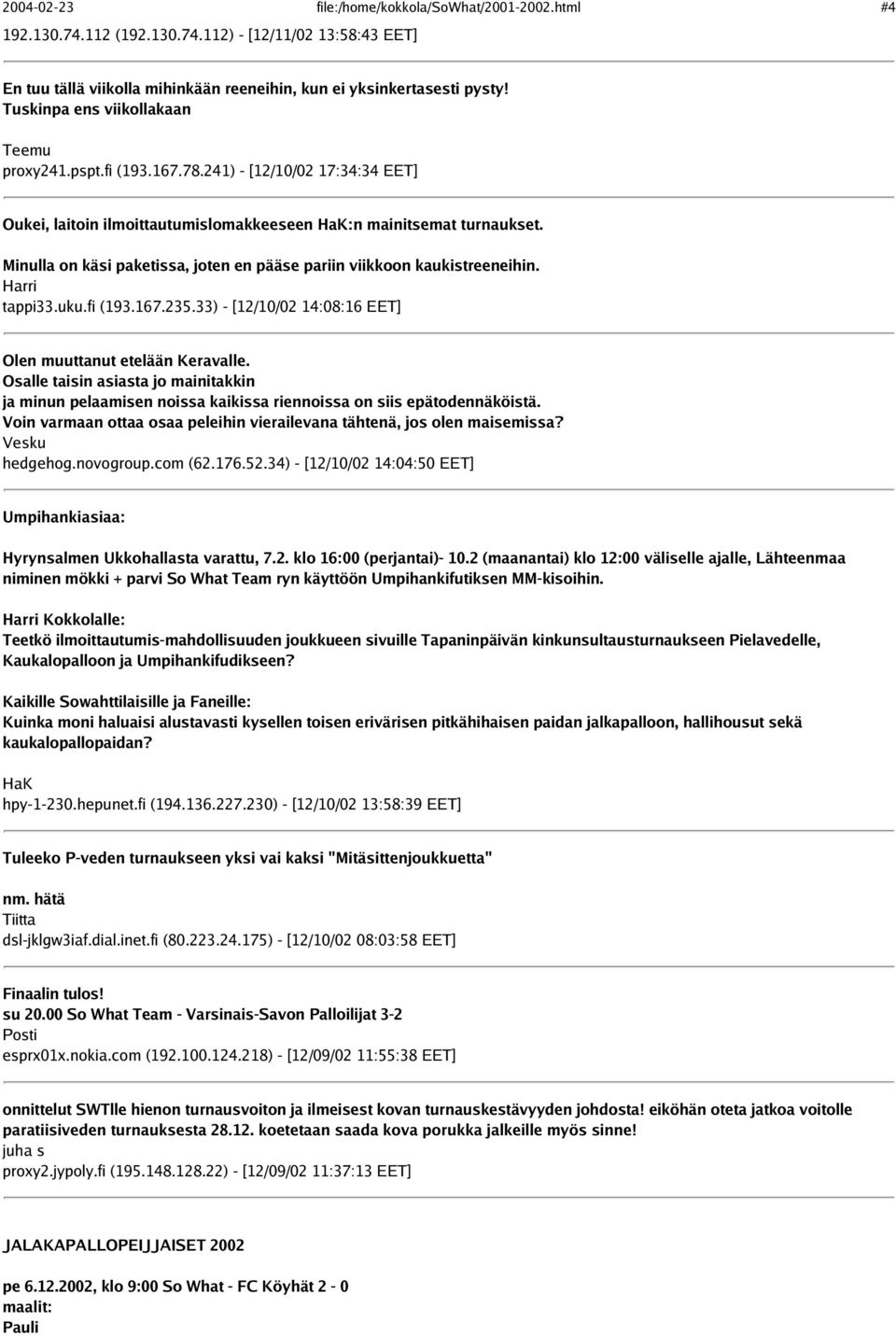 2004-02-23 file:/home/kokkola/SoWhat/2001-2002.html #4

192.130.74.112 (192.130.74.112) - [12/11/02 13:58:43 EET]

En tuu tällä viikolla mihinkään reeneihin, kun ei yksinkertasesti pysty! Tuskinpa ens viikollakaan
Teemu
proxy241.pspt.fi (193.167.78.241) - [12/10/02 17:34:34 EET]

Oukei, laitoin ilmoittautumislomakkeeseen HaK:n mainitsemat turnaukset.

Minulla on käsi paketissa, joten en pääse pariin viikkoon kaukistreeneihin.
Harri
tappi33.uku.fi (193.167.235.33) - [12/10/02 14:08:16 EET]

Olen muuttanut etelään Keravalle.
Osalle taisin asiasta jo mainitakkin
ja minun pelaamisen noissa kaikissa riennoissa on siis epätodennäköistä.
Voin varmaan ottaa osaa peleihin vierailevana tähtenä, jos olen maisemissa?
Vesku
hedgehog.novogroup.com (62.176.52.34) - [12/10/02 14:04:50 EET]

Umpihankiasiaa:

Hyrynsalmen Ukkohallasta varattu, 7.2. klo 16:00 (perjantai)- 10.2 (maanantai) klo 12:00 väliselle ajalle, Lähteenmaa niminen mökki + parvi So What Team ryn käyttöön Umpihankifutiksen MM-kisoihin.

Harri Kokkolalle:
Teetkö ilmoittautumis-mahdollisuuden joukkueen sivuille Tapaninpäivän kinkunsultausturnaukseen Pielavedelle, Kaukalopalloon ja Umpihankifudikseen?

Kaikille Sowahttilaisille ja Faneille:
Kuinka moni haluaisi alustavasti kysellen toisen erivärisen pitkähihaisen paidan jalkapalloon, hallihousut sekä kaukalopallopaidan?

HaK
hpy-1-230.hepunet.fi (194.136.227.230) - [12/10/02 13:58:39 EET]

Tuleeko P-veden turnaukseen yksi vai kaksi "Mitäsittenjoukkuetta"

nm. hätä
Tiitta
dsl-jklgw3iaf.dial.inet.fi (80.223.24.175) - [12/10/02 08:03:58 EET]

Finaalin tulos!
su 20.00 So What Team - Varsinais-Savon Palloilijat 3-2
Posti
esprx01x.nokia.com (192.100.124.218) - [12/09/02 11:55:38 EET]

onnittelut SWTlle hienon turnausvoiton ja ilmeisest kovan turnauskestävyyden johdosta! eiköhän oteta jatkoa voitolle paratiisiveden turnauksesta 28.12. koetetaan saada kova porukka jalkeille myös sinne!
juha s
proxy2.jypoly.fi (195.148.128.22) - [12/09/02 11:37:13 EET]

JALAKAPALLOPEIJJAISET 2002

pe 6.12.2002, klo 9:00 So What - FC Köyhät 2 - 0
maalit:
Pauli